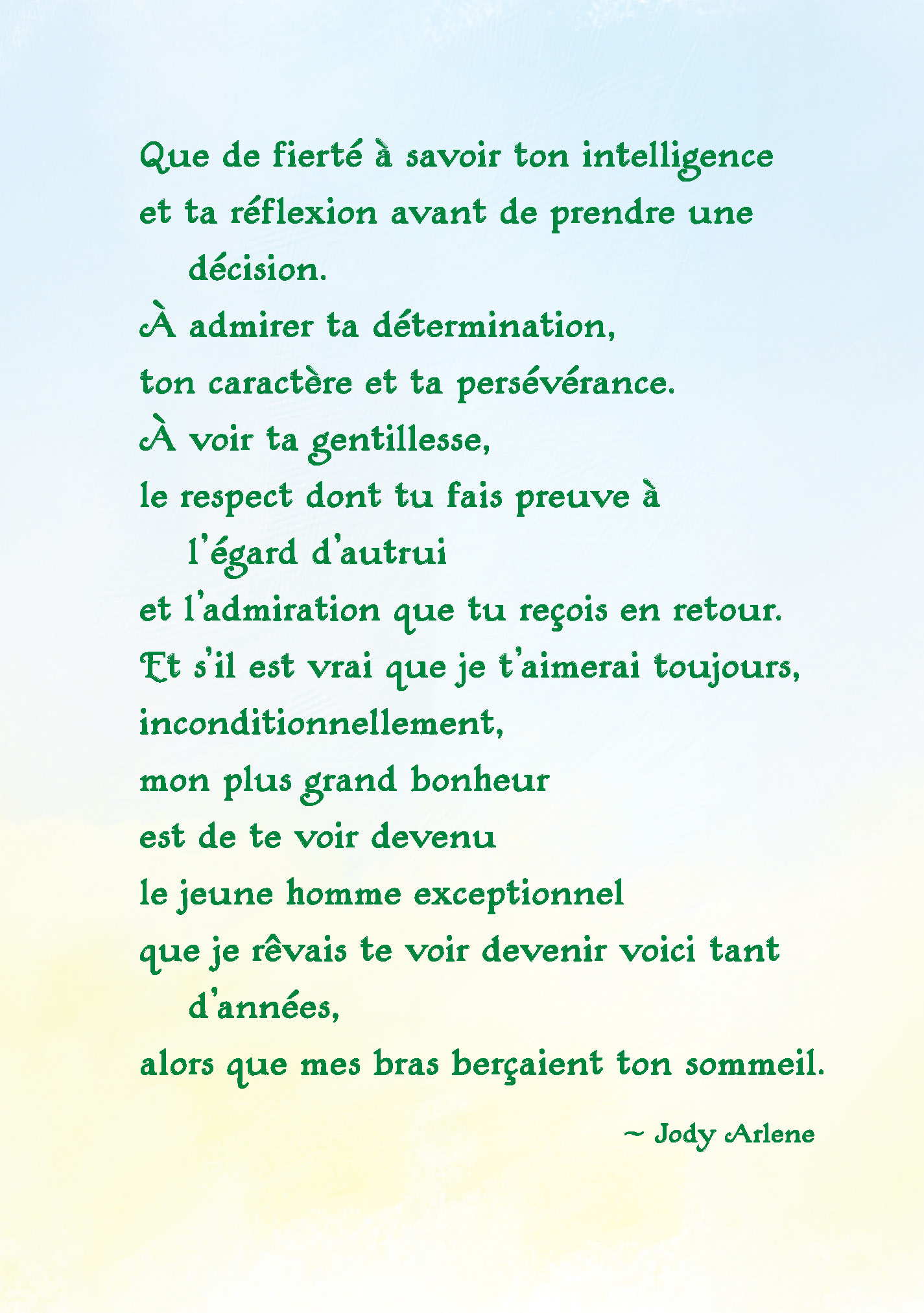 Que de fierté à savoir ton intelligence
et ta réflexion avant de prendre une décision.
À admirer ta détermination,
ton caractère et ta persévérance.
À voir ta gentillesse,
le respect dont tu fais preuve à l'égard d'autrui
et l'admiration que tu reçois en retour.
Et s'il est vrai que je t'aimerai toujours,
inconditionnellement,
mon plus grand bonheur
est de te voir devenu
le jeune homme exceptionnel
que je rêvais te voir devenir voici tant d'années,
alors que mes bras berçaient ton sommeil.

~ Jody Arlene